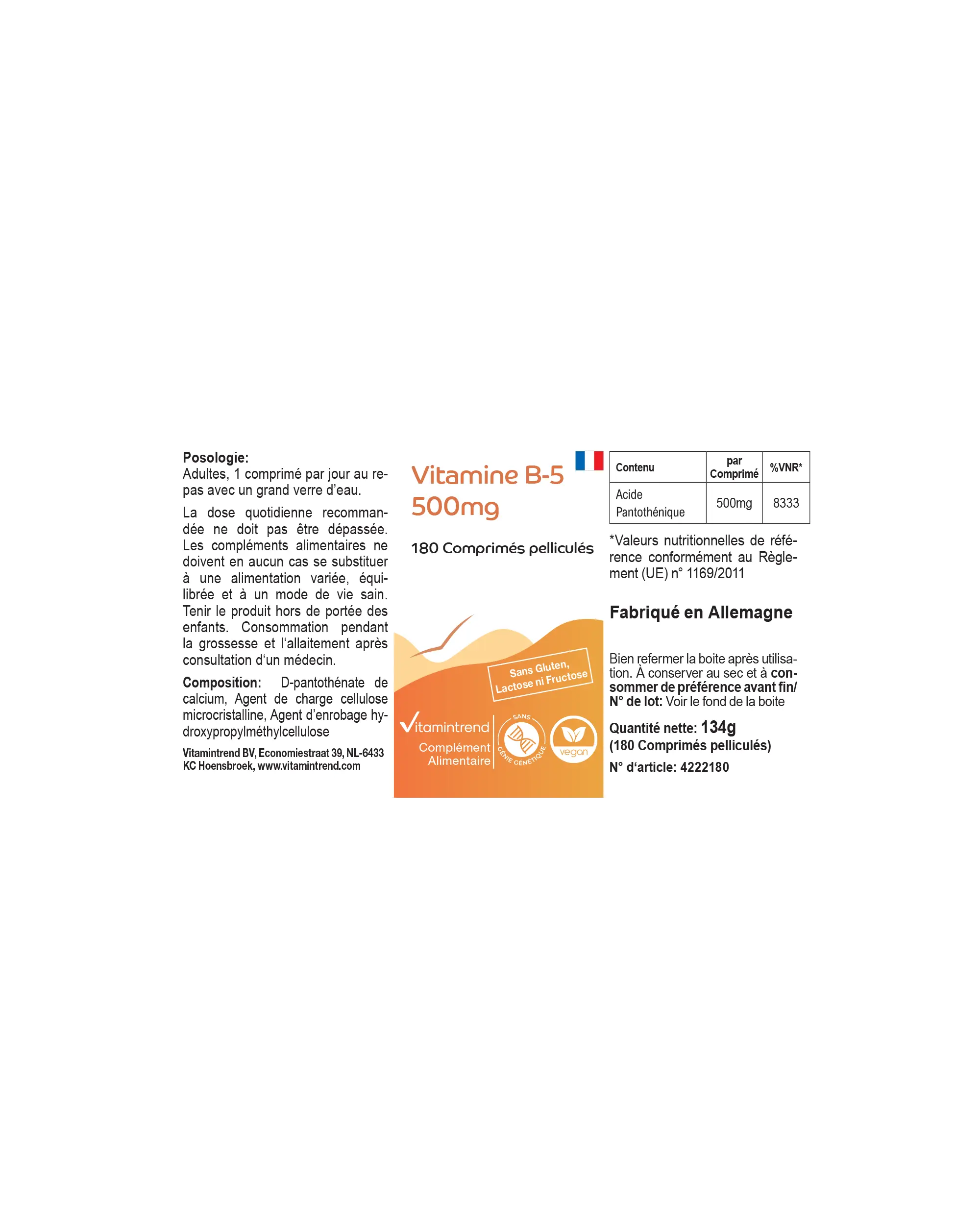 Posologie:
Adultes, 1 comprimé par jour au repas avec un grand verre d'eau.

La dose quotidienne recommandée ne doit pas être dépassée. Les compléments alimentaires ne doivent en aucun cas se substituer à une alimentation variée, équilibrée et à un mode de vie sain. Tenir le produit hors de portée des enfants. Consommation pendant la grossesse et l'allaitement après consultation d'un médecin.

Composition: D-pantothénate de calcium, Agent de charge cellulose microcristalline, Agent d'enrobage hydroxypropylméthylcellulose

Vitamintrend BV, Economiestraat 39, NL-6433 KC Hoensbroek, www.vitamintrend.com

Vitamine B-5
500mg

180 Comprimés pelliculés

Sans Gluten, Lactose ni Fructose

Vitamintrend
Complément Alimentaire

SANS GÉNIE GÉNÉTIQUE

vegan

| Contenu | par Comprimé | %VNR* |
|---|---|---|
| Acide Pantothénique | 500mg | 8333 |

*Valeurs nutritionnelles de référence conformément au Règlement (UE) n° 1169/2011

Fabriqué en Allemagne

Bien refermer la boite après utilisation. À conserver au sec et à consommer de préférence avant fin/ N° de lot: Voir le fond de la boite

Quantité nette: 134g
(180 Comprimés pelliculés)
N° d'article: 4222180